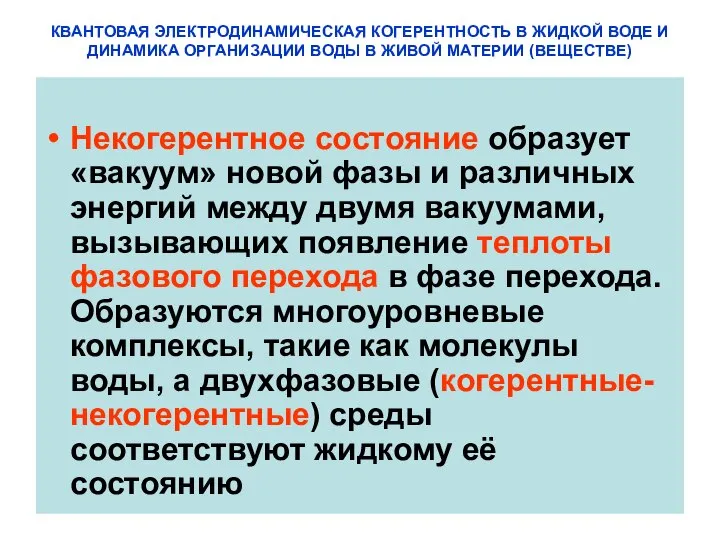 КВАНТОВАЯ ЭЛЕКТРОДИНАМИЧЕСКАЯ КОГЕРЕНТНОСТЬ В ЖИДКОЙ ВОДЕ И ДИНАМИКА ОРГАНИЗАЦИИ ВОДЫ В ЖИВОЙ МАТЕРИИ (ВЕЩЕСТВЕ)

• Некогерентное состояние образует «вакуум» новой фазы и различных энергий между двумя вакуумами, вызывающих появление теплоты фазового перехода в фазе перехода. Образуются многоуровневые комплексы, такие как молекулы воды, а двухфазовые (когерентные-некогерентные) среды соответствуют жидкому её состоянию